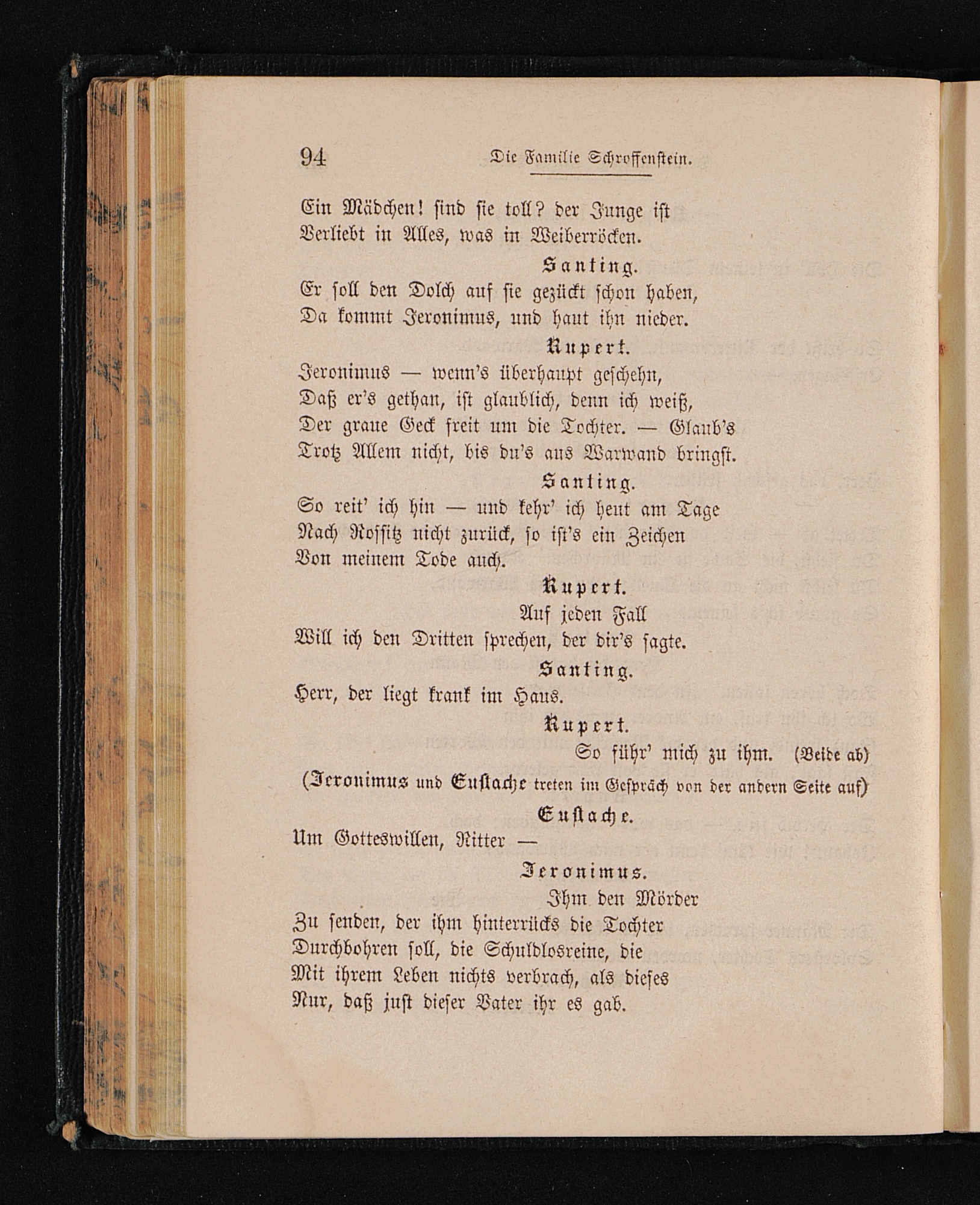 94 Die Familie Schroffenstein.

Ein Mädchen! sind sie toll? der Junge ist
Verliebt in Alles, was in Weiberröcken.

Santing.
Er soll den Dolch auf sie gezückt schon haben,
Da kommt Jeronimus, und haut ihn nieder.

Rupert.
Jeronimus — wenn's überhaupt geschehn,
Daß er's gethan, ist glaublich, denn ich weiß,
Der graue Geck freit um die Tochter. — Glaub's
Trotz Allem nicht, bis du's aus Warwand bringst.

Santing.
So reit' ich hin — und kehr' ich heut am Tage
Nach Rossitz nicht zurück, so ist's ein Zeichen
Von meinem Tode auch.

Rupert.
Auf jeden Fall
Will ich den Dritten sprechen, der dir's sagte.

Santing.
Herr, der liegt krank im Haus.

Rupert.
So führ' mich zu ihm. (Beide ab)

(Jeronimus und Eustache treten im Gespräch von der andern Seite auf)

Eustache.
Um Gotteswillen, Ritter —

Jeronimus.
Ihm den Mörder
Zu senden, der ihm hinterrücks die Tochter
Durchbohren soll, die Schuldlosreine, die
Mit ihrem Leben nichts verbrach, als dieses
Nur, daß just dieser Vater ihr es gab.